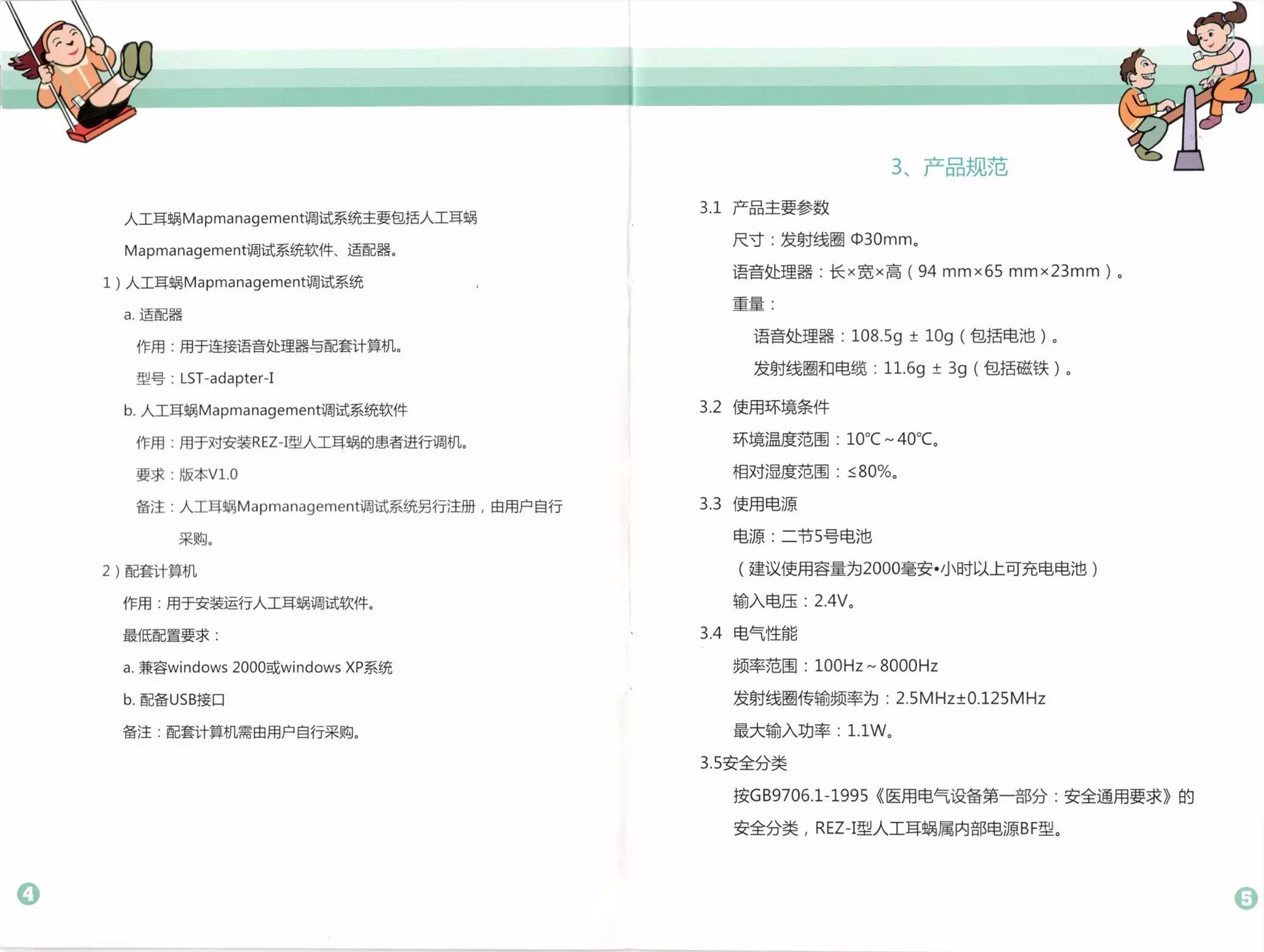 人工耳蜗Mapmanagement调试系统主要包括人工耳蜗Mapmanagement调试系统软件、适配器。

1）人工耳蜗Mapmanagement调试系统

a. 适配器

作用：用于连接语音处理器与配套计算机。

型号：LST-adapter-I

b. 人工耳蜗Mapmanagement调试系统软件

作用：用于对安装REZ-I型人工耳蜗的患者进行调机。

要求：版本V1.0

备注：人工耳蜗Mapmanagement调试系统另行注册，由用户自行采购。

2）配套计算机

作用：用于安装运行人工耳蜗调试软件。

最低配置要求：

a. 兼容windows 2000或windows XP系统

b. 配备USB接口

备注：配套计算机需由用户自行采购。

4

3、产品规范

3.1 产品主要参数

尺寸：发射线圈 Φ30mm。

语音处理器：长×宽×高（94 mm×65 mm×23mm）。

重量：

语音处理器：108.5g ± 10g（包括电池）。

发射线圈和电缆：11.6g ± 3g（包括磁铁）。

3.2 使用环境条件

环境温度范围：10℃～40℃。

相对湿度范围：≤80%。

3.3 使用电源

电源：二节5号电池

（建议使用容量为2000毫安•小时以上可充电电池）

输入电压：2.4V。

3.4 电气性能

频率范围：100Hz～8000Hz

发射线圈传输频率为：2.5MHz±0.125MHz

最大输入功率：1.1W。

3.5安全分类

按GB9706.1-1995《医用电气设备第一部分：安全通用要求》的安全分类，REZ-I型人工耳蜗属内部电源BF型。

5